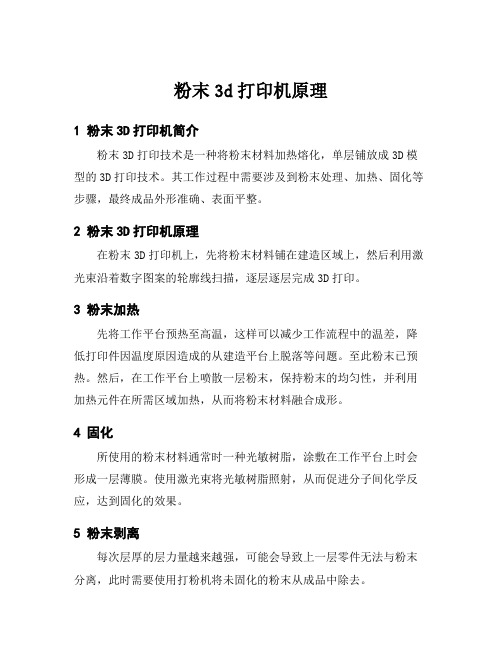 粉末 3d 打印机原理

1 粉末 3D 打印机简介

粉末 3D 打印技术是一种将粉末材料加热熔化，单层铺放成 3D 模型的 3D 打印技术。其工作过程中需要涉及到粉末处理、加热、固化等步骤，最终成品外形准确、表面平整。

2 粉末 3D 打印机原理

在粉末 3D 打印机上，先将粉末材料铺在建造区域上，然后利用激光束沿着数字图案的轮廓线扫描，逐层逐层完成 3D 打印。

3 粉末加热

先将工作平台预热至高温，这样可以减少工作流程中的温差，降低打印件因温度原因造成的从建造平台上脱落等问题。至此粉末已预热。然后，在工作平台上喷散一层粉末，保持粉末的均匀性，并利用加热元件在所需区域加热，从而将粉末材料融合成形。

4 固化

所使用的粉末材料通常时一种光敏树脂，涂敷在工作平台上时会形成一层薄膜。使用激光束将光敏树脂照射，从而促进分子间化学反应，达到固化的效果。

5 粉末剥离

每次层厚的层力量越来越强，可能会导致上一层零件无法与粉末分离，此时需要使用打粉机将未固化的粉末从成品中除去。